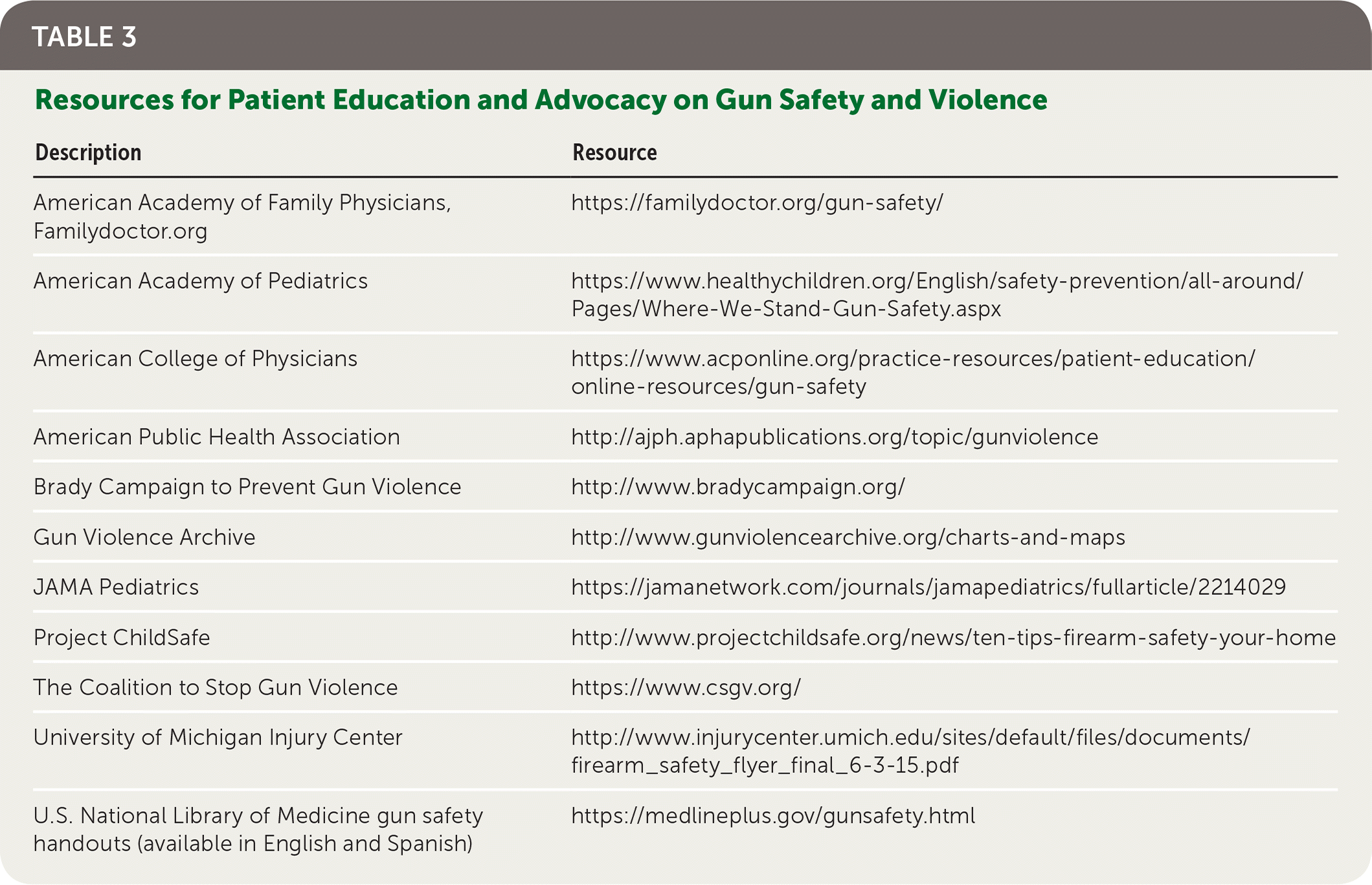 TABLE 3

Resources for Patient Education and Advocacy on Gun Safety and Violence

| Description | Resource |
|---|---|
| American Academy of Family Physicians, Familydoctor.org | https://familydoctor.org/gun-safety/ |
| American Academy of Pediatrics | https://www.healthychildren.org/English/safety-prevention/all-around/Pages/Where-We-Stand-Gun-Safety.aspx |
| American College of Physicians | https://www.acponline.org/practice-resources/patient-education/online-resources/gun-safety |
| American Public Health Association | http://ajph.aphapublications.org/topic/gunviolence |
| Brady Campaign to Prevent Gun Violence | http://www.bradycampaign.org/ |
| Gun Violence Archive | http://www.gunviolencearchive.org/charts-and-maps |
| JAMA Pediatrics | https://jamanetwork.com/journals/jamapediatrics/fullarticle/2214029 |
| Project ChildSafe | http://www.projectchildsafe.org/news/ten-tips-firearm-safety-your-home |
| The Coalition to Stop Gun Violence | https://www.csgv.org/ |
| University of Michigan Injury Center | http://www.injurycenter.umich.edu/sites/default/files/documents/firearm_safety_flyer_final_6-3-15.pdf |
| U.S. National Library of Medicine gun safety handouts (available in English and Spanish) | https://medlineplus.gov/gunsafety.html |